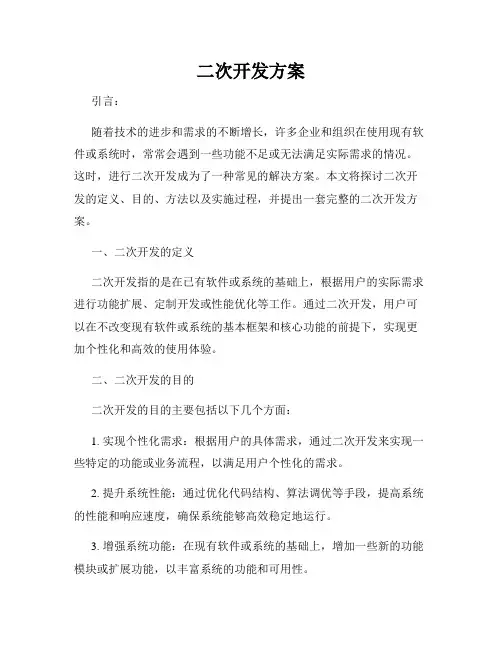 二次开发方案

引言：

随着技术的进步和需求的不断增长，许多企业和组织在使用现有软件或系统时，常常会遇到一些功能不足或无法满足实际需求的情况。这时，进行二次开发成为了一种常见的解决方案。本文将探讨二次开发的定义、目的、方法以及实施过程，并提出一套完整的二次开发方案。

一、二次开发的定义

二次开发指的是在已有软件或系统的基础上，根据用户的实际需求进行功能扩展、定制开发或性能优化等工作。通过二次开发，用户可以在不改变现有软件或系统的基本框架和核心功能的前提下，实现更加个性化和高效的使用体验。

二、二次开发的目的

二次开发的目的主要包括以下几个方面：

1. 实现个性化需求：根据用户的具体需求，通过二次开发来实现一些特定的功能或业务流程，以满足用户个性化的需求。

2. 提升系统性能：通过优化代码结构、算法调优等手段，提高系统的性能和响应速度，确保系统能够高效稳定地运行。

3. 增强系统功能：在现有软件或系统的基础上，增加一些新的功能模块或扩展功能，以丰富系统的功能和可用性。